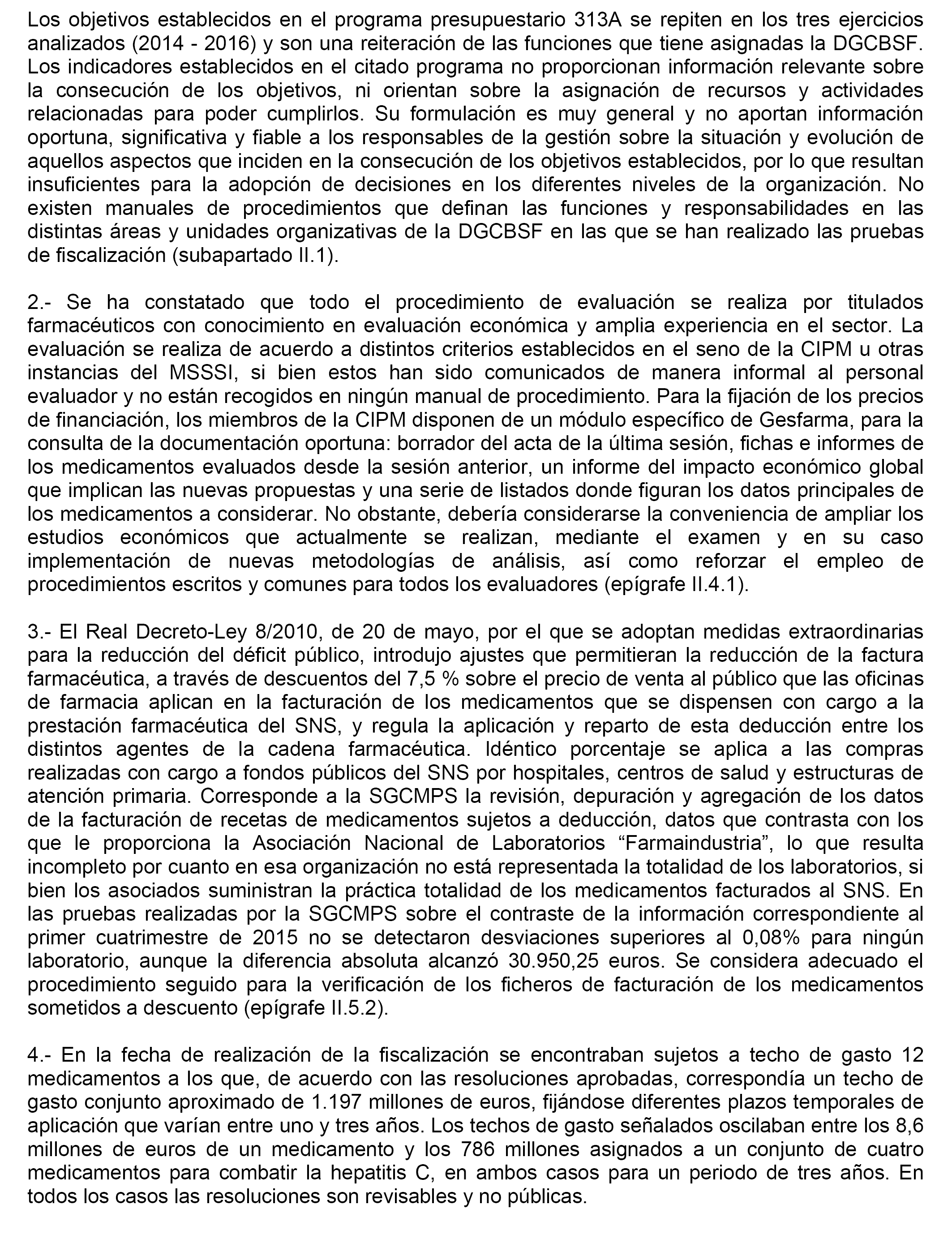 Los objetivos establecidos en el programa presupuestario 313A se repiten en los tres ejercicios analizados (2014 - 2016) y son una reiteración de las funciones que tiene asignadas la DGCBSF. Los indicadores establecidos en el citado programa no proporcionan información relevante sobre la consecución de los objetivos, ni orientan sobre la asignación de recursos y actividades relacionadas para poder cumplirlos. Su formulación es muy general y no aportan información oportuna, significativa y fiable a los responsables de la gestión sobre la situación y evolución de aquellos aspectos que inciden en la consecución de los objetivos establecidos, por lo que resultan insuficientes para la adopción de decisiones en los diferentes niveles de la organización. No existen manuales de procedimientos que definan las funciones y responsabilidades en las distintas áreas y unidades organizativas de la DGCBSF en las que se han realizado las pruebas de fiscalización (subapartado II.1).

2.- Se ha constatado que todo el procedimiento de evaluación se realiza por titulados farmacéuticos con conocimiento en evaluación económica y amplia experiencia en el sector. La evaluación se realiza de acuerdo a distintos criterios establecidos en el seno de la CIPM u otras instancias del MSSSI, si bien estos han sido comunicados de manera informal al personal evaluador y no están recogidos en ningún manual de procedimiento. Para la fijación de los precios de financiación, los miembros de la CIPM disponen de un módulo específico de Gesfarma, para la consulta de la documentación oportuna: borrador del acta de la última sesión, fichas e informes de los medicamentos evaluados desde la sesión anterior, un informe del impacto económico global que implican las nuevas propuestas y una serie de listados donde figuran los datos principales de los medicamentos a considerar. No obstante, debería considerarse la conveniencia de ampliar los estudios económicos que actualmente se realizan, mediante el examen y en su caso implementación de nuevas metodologías de análisis, así como reforzar el empleo de procedimientos escritos y comunes para todos los evaluadores (epígrafe II.4.1).

3.- El Real Decreto-Ley 8/2010, de 20 de mayo, por el que se adoptan medidas extraordinarias para la reducción del déficit público, introdujo ajustes que permitieran la reducción de la factura farmacéutica, a través de descuentos del 7,5 % sobre el precio de venta al público que las oficinas de farmacia aplican en la facturación de los medicamentos que se dispensen con cargo a la prestación farmacéutica del SNS, y regula la aplicación y reparto de esta deducción entre los distintos agentes de la cadena farmacéutica. Idéntico porcentaje se aplica a las compras realizadas con cargo a fondos públicos del SNS por hospitales, centros de salud y estructuras de atención primaria. Corresponde a la SGCMPS la revisión, depuración y agregación de los datos de la facturación de recetas de medicamentos sujetos a deducción, datos que contrasta con los que le proporciona la Asociación Nacional de Laboratorios “Farmaindustria”, lo que resulta incompleto por cuanto en esa organización no está representada la totalidad de los laboratorios, si bien los asociados suministran la práctica totalidad de los medicamentos facturados al SNS. En las pruebas realizadas por la SGCMPS sobre el contraste de la información correspondiente al primer cuatrimestre de 2015 no se detectaron desviaciones superiores al 0,08% para ningún laboratorio, aunque la diferencia absoluta alcanzó 30.950,25 euros. Se considera adecuado el procedimiento seguido para la verificación de los ficheros de facturación de los medicamentos sometidos a descuento (epígrafe II.5.2).

4.- En la fecha de realización de la fiscalización se encontraban sujetos a techo de gasto 12 medicamentos a los que, de acuerdo con las resoluciones aprobadas, correspondía un techo de gasto conjunto aproximado de 1.197 millones de euros, fijándose diferentes plazos temporales de aplicación que varían entre uno y tres años. Los techos de gasto señalados oscilaban entre los 8,6 millones de euros de un medicamento y los 786 millones asignados a un conjunto de cuatro medicamentos para combatir la hepatitis C, en ambos casos para un periodo de tres años. En todos los casos las resoluciones son revisables y no públicas.